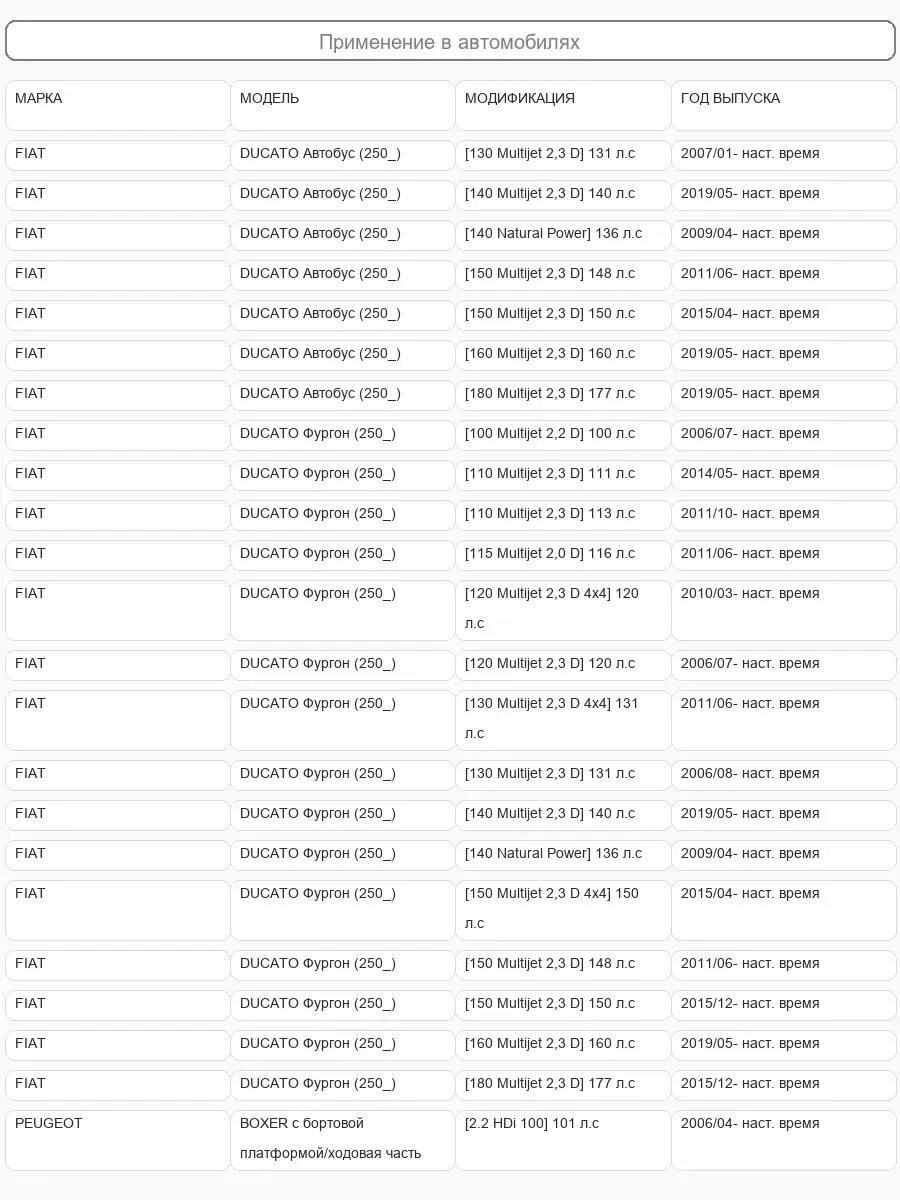 Применение в автомобилях

| МАРКА | МОДЕЛЬ | МОДИФИКАЦИЯ | ГОД ВЫПУСКА |
|---|---|---|---|
| FIAT | DUCATO Автобус (250_) | [130 Multijet 2,3 D] 131 л.с | 2007/01- наст. время |
| FIAT | DUCATO Автобус (250_) | [140 Multijet 2,3 D] 140 л.с | 2019/05- наст. время |
| FIAT | DUCATO Автобус (250_) | [140 Natural Power] 136 л.с | 2009/04- наст. время |
| FIAT | DUCATO Автобус (250_) | [150 Multijet 2,3 D] 148 л.с | 2011/06- наст. время |
| FIAT | DUCATO Автобус (250_) | [150 Multijet 2,3 D] 150 л.с | 2015/04- наст. время |
| FIAT | DUCATO Автобус (250_) | [160 Multijet 2,3 D] 160 л.с | 2019/05- наст. время |
| FIAT | DUCATO Автобус (250_) | [180 Multijet 2,3 D] 177 л.с | 2019/05- наст. время |
| FIAT | DUCATO Фургон (250_) | [100 Multijet 2,2 D] 100 л.с | 2006/07- наст. время |
| FIAT | DUCATO Фургон (250_) | [110 Multijet 2,3 D] 111 л.с | 2014/05- наст. время |
| FIAT | DUCATO Фургон (250_) | [110 Multijet 2,3 D] 113 л.с | 2011/10- наст. время |
| FIAT | DUCATO Фургон (250_) | [115 Multijet 2,0 D] 116 л.с | 2011/06- наст. время |
| FIAT | DUCATO Фургон (250_) | [120 Multijet 2,3 D 4x4] 120 л.с | 2010/03- наст. время |
| FIAT | DUCATO Фургон (250_) | [120 Multijet 2,3 D] 120 л.с | 2006/07- наст. время |
| FIAT | DUCATO Фургон (250_) | [130 Multijet 2,3 D 4x4] 131 л.с | 2011/06- наст. время |
| FIAT | DUCATO Фургон (250_) | [130 Multijet 2,3 D] 131 л.с | 2006/08- наст. время |
| FIAT | DUCATO Фургон (250_) | [140 Multijet 2,3 D] 140 л.с | 2019/05- наст. время |
| FIAT | DUCATO Фургон (250_) | [140 Natural Power] 136 л.с | 2009/04- наст. время |
| FIAT | DUCATO Фургон (250_) | [150 Multijet 2,3 D 4x4] 150 л.с | 2015/04- наст. время |
| FIAT | DUCATO Фургон (250_) | [150 Multijet 2,3 D] 148 л.с | 2011/06- наст. время |
| FIAT | DUCATO Фургон (250_) | [150 Multijet 2,3 D] 150 л.с | 2015/12- наст. время |
| FIAT | DUCATO Фургон (250_) | [160 Multijet 2,3 D] 160 л.с | 2019/05- наст. время |
| FIAT | DUCATO Фургон (250_) | [180 Multijet 2,3 D] 177 л.с | 2015/12- наст. время |
| PEUGEOT | BOXER с бортовой платформой/ходовая часть | [2.2 HDi 100] 101 л.с | 2006/04- наст. время |